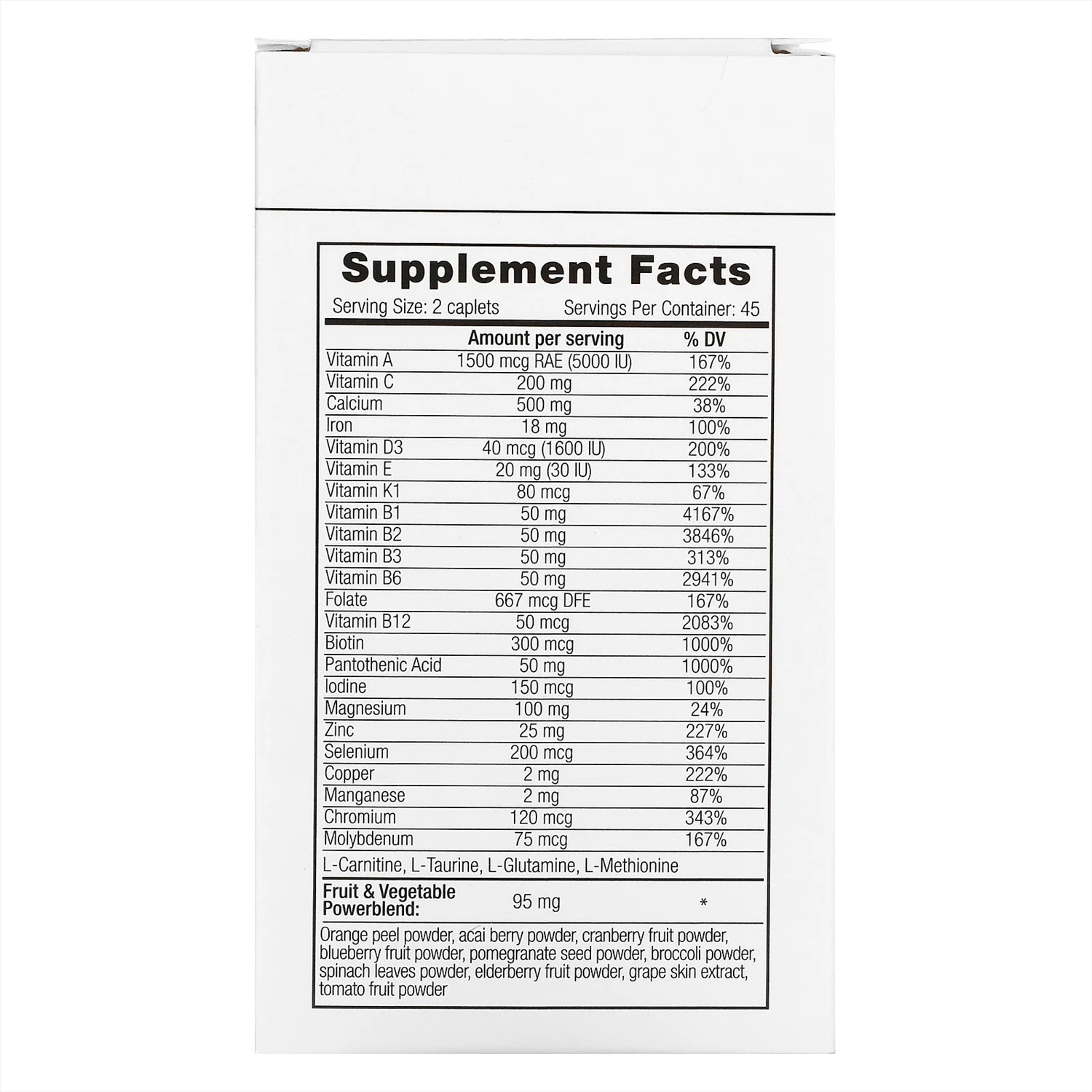 Supplement Facts

Serving Size: 2 caplets Servings Per Container: 45

| | Amount per serving | % DV |
|---|---|---|
| Vitamin A | 1500 mcg RAE (5000 IU) | 167% |
| Vitamin C | 200 mg | 222% |
| Calcium | 500 mg | 38% |
| Iron | 18 mg | 100% |
| Vitamin D3 | 40 mcg (1600 IU) | 200% |
| Vitamin E | 20 mg (30 IU) | 133% |
| Vitamin K1 | 80 mcg | 67% |
| Vitamin B1 | 50 mg | 4167% |
| Vitamin B2 | 50 mg | 3846% |
| Vitamin B3 | 50 mg | 313% |
| Vitamin B6 | 50 mg | 2941% |
| Folate | 667 mcg DFE | 167% |
| Vitamin B12 | 50 mcg | 2083% |
| Biotin | 300 mcg | 1000% |
| Pantothenic Acid | 50 mg | 1000% |
| Iodine | 150 mcg | 100% |
| Magnesium | 100 mg | 24% |
| Zinc | 25 mg | 227% |
| Selenium | 200 mcg | 364% |
| Copper | 2 mg | 222% |
| Manganese | 2 mg | 87% |
| Chromium | 120 mcg | 343% |
| Molybdenum | 75 mcg | 167% |

L-Carnitine, L-Taurine, L-Glutamine, L-Methionine

| Fruit & Vegetable Powerblend: | 95 mg | * |
|---|---|---|

Orange peel powder, acai berry powder, cranberry fruit powder, blueberry fruit powder, pomegranate seed powder, broccoli powder, spinach leaves powder, elderberry fruit powder, grape skin extract, tomato fruit powder